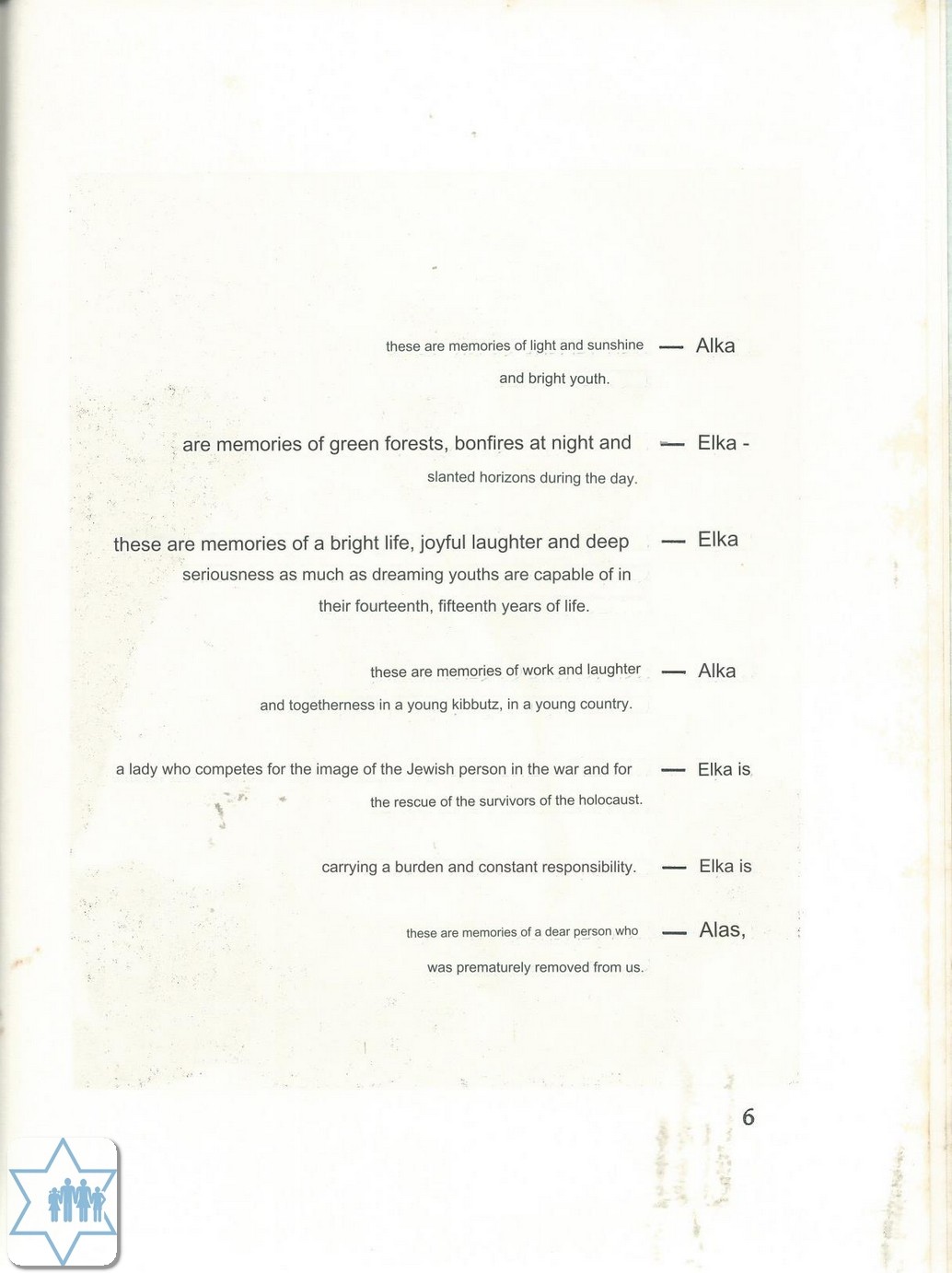 these are memories of light and sunshine — Alka
and bright youth.

are memories of green forests, bonfires at night and — Elka -
slanted horizons during the day.

these are memories of a bright life, joyful laughter and deep — Elka
seriousness as much as dreaming youths are capable of in
their fourteenth, fifteenth years of life.

these are memories of work and laughter — Alka
and togetherness in a young kibbutz, in a young country.

a lady who competes for the image of the Jewish person in the war and for — Elka is
the rescue of the survivors of the holocaust.

carrying a burden and constant responsibility. — Elka is

these are memories of a dear person who — Alas,
was prematurely removed from us.

6